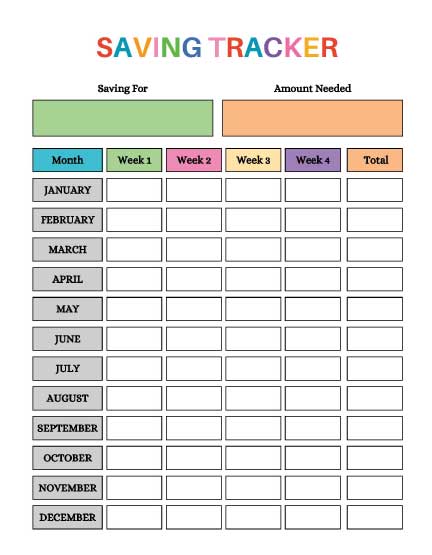 SAVING TRACKER

Saving For

Amount Needed

| Month | Week 1 | Week 2 | Week 3 | Week 4 | Total |
|---|---|---|---|---|---|
| JANUARY | | | | | |
| FEBRUARY | | | | | |
| MARCH | | | | | |
| APRIL | | | | | |
| MAY | | | | | |
| JUNE | | | | | |
| JULY | | | | | |
| AUGUST | | | | | |
| SEPTEMBER | | | | | |
| OCTOBER | | | | | |
| NOVEMBER | | | | | |
| DECEMBER | | | | | |